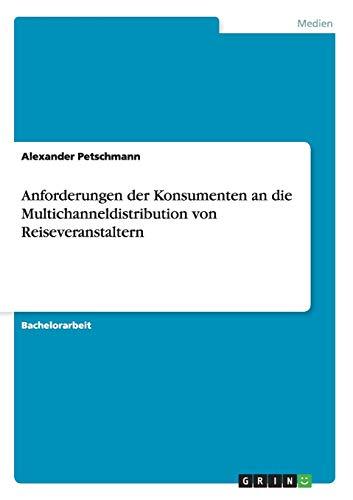 Medien

Alexander Petschmann

Anforderungen der Konsumenten an die Multichanneldistribution von Reiseveranstaltern

Bachelorarbeit

GRIN